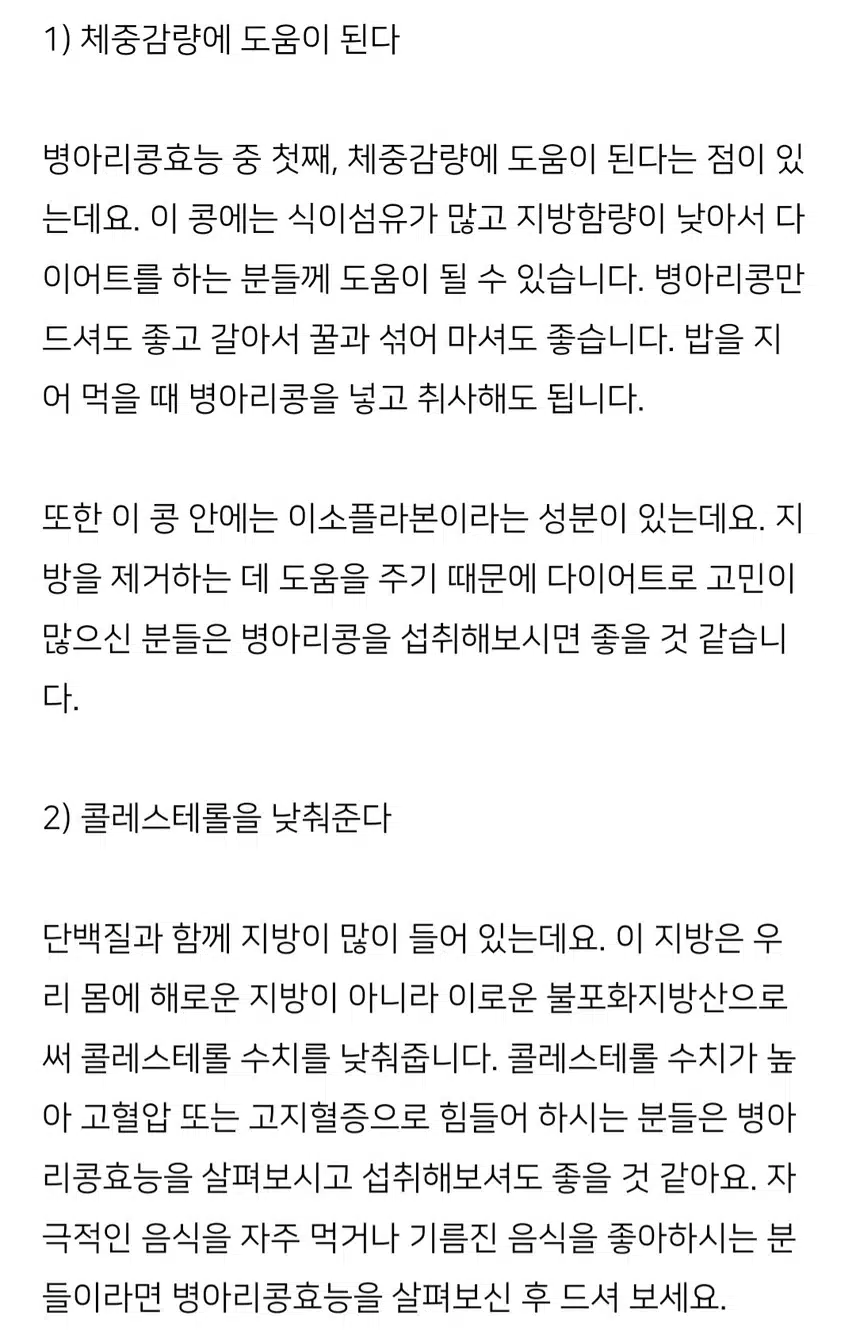 1) 체중감량에 도움이 된다

병아리콩효능 중 첫째, 체중감량에 도움이 된다는 점이 있는데요. 이 콩에는 식이섬유가 많고 지방함량이 낮아서 다이어트를 하는 분들께 도움이 될 수 있습니다. 병아리콩만 드셔도 좋고 갈아서 꿀과 섞어 마셔도 좋습니다. 밥을 지어 먹을 때 병아리콩을 넣고 취사해도 됩니다.

또한 이 콩 안에는 이소플라본이라는 성분이 있는데요. 지방을 제거하는 데 도움을 주기 때문에 다이어트로 고민이 많으신 분들은 병아리콩을 섭취해보시면 좋을 것 같습니다.

2) 콜레스테롤을 낮춰준다

단백질과 함께 지방이 많이 들어 있는데요. 이 지방은 우리 몸에 해로운 지방이 아니라 이로운 불포화지방산으로써 콜레스테롤 수치를 낮춰줍니다. 콜레스테롤 수치가 높아 고혈압 또는 고지혈증으로 힘들어 하시는 분들은 병아리콩효능을 살펴보시고 섭취해보셔도 좋을 것 같아요. 자극적인 음식을 자주 먹거나 기름진 음식을 좋아하시는 분들이라면 병아리콩효능을 살펴보신 후 드셔 보세요.